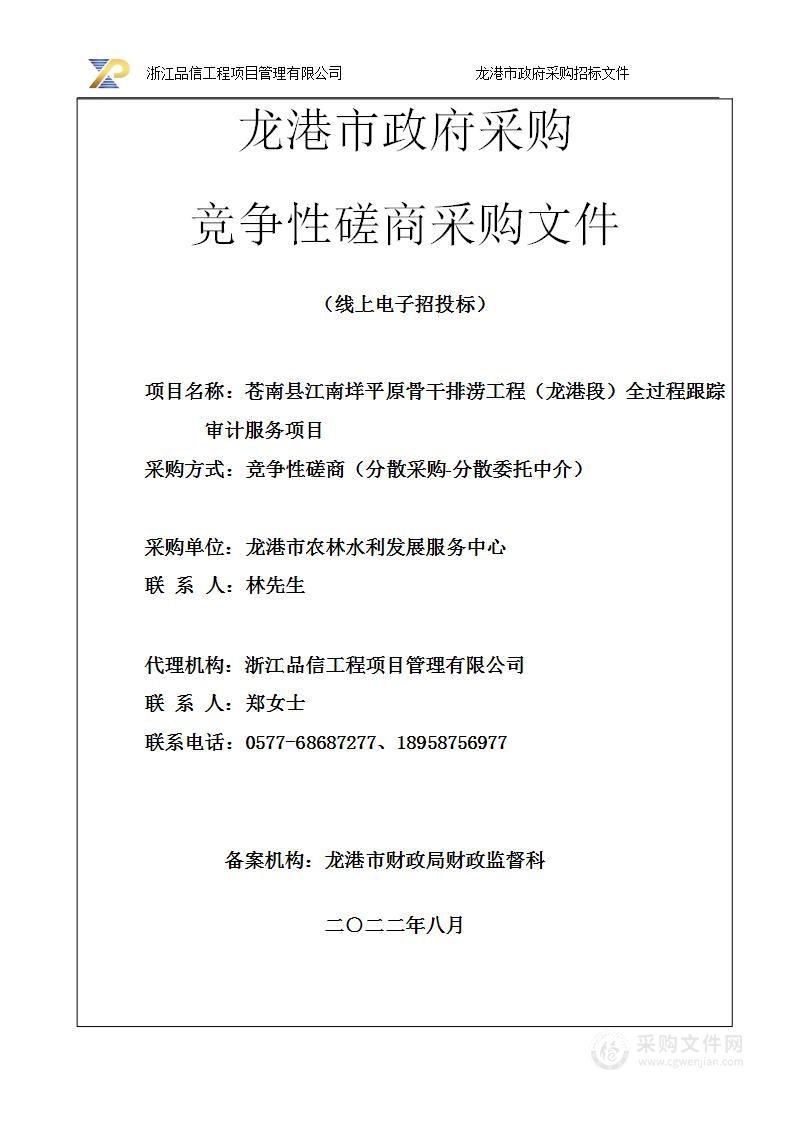 浙江品信工程项目管理有限公司　　龙港市政府采购招标文件

龙港市政府采购

竞争性磋商采购文件

（线上电子招投标）

项目名称：苍南县江南垟平原骨干排涝工程（龙港段）全过程跟踪审计服务项目

采购方式：竞争性磋商（分散采购-分散委托中介）

采购单位：龙港市农林水利发展服务中心

联 系 人：林先生

代理机构：浙江品信工程项目管理有限公司

联 系 人：郑女士

联系电话：0577-68687277、18958756977

备案机构：龙港市财政局财政监督科

二〇二二年八月

采购文件网
www.cgwenjian.com